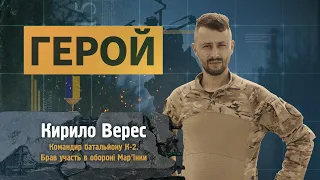 ГЕРОЙ

Кирило Верес

Командир батальйону К-2. Брав участь в обороні Мар'їнки